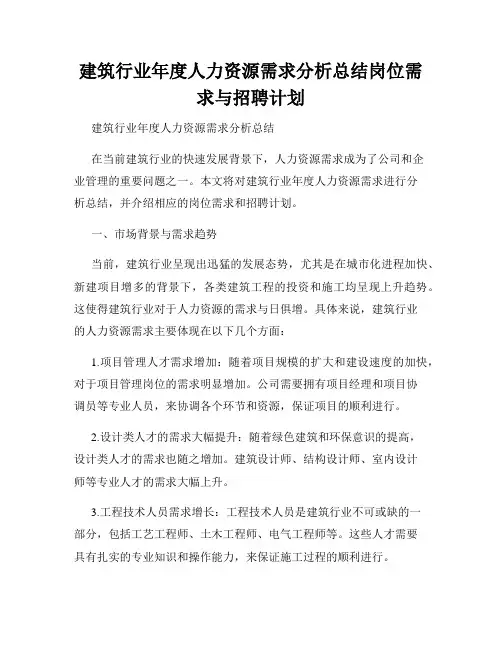 建筑行业年度人力资源需求分析总结岗位需求与招聘计划

建筑行业年度人力资源需求分析总结

在当前建筑行业的快速发展背景下，人力资源需求成为了公司和企业管理的重要问题之一。本文将对建筑行业年度人力资源需求进行分析总结，并介绍相应的岗位需求和招聘计划。

一、市场背景与需求趋势

当前，建筑行业呈现出迅猛的发展态势，尤其是在城市化进程加快、新建项目增多的背景下，各类建筑工程的投资和施工均呈现上升趋势。这使得建筑行业对于人力资源的需求与日俱增。具体来说，建筑行业的人力资源需求主要体现在以下几个方面：

1.项目管理人才需求增加：随着项目规模的扩大和建设速度的加快，对于项目管理岗位的需求明显增加。公司需要拥有项目经理和项目协调员等专业人员，来协调各个环节和资源，保证项目的顺利进行。

2.设计类人才的需求大幅提升：随着绿色建筑和环保意识的提高，设计类人才的需求也随之增加。建筑设计师、结构设计师、室内设计师等专业人才的需求大幅上升。

3.工程技术人员需求增长：工程技术人员是建筑行业不可或缺的一部分，包括工艺工程师、土木工程师、电气工程师等。这些人才需要具有扎实的专业知识和操作能力，来保证施工过程的顺利进行。